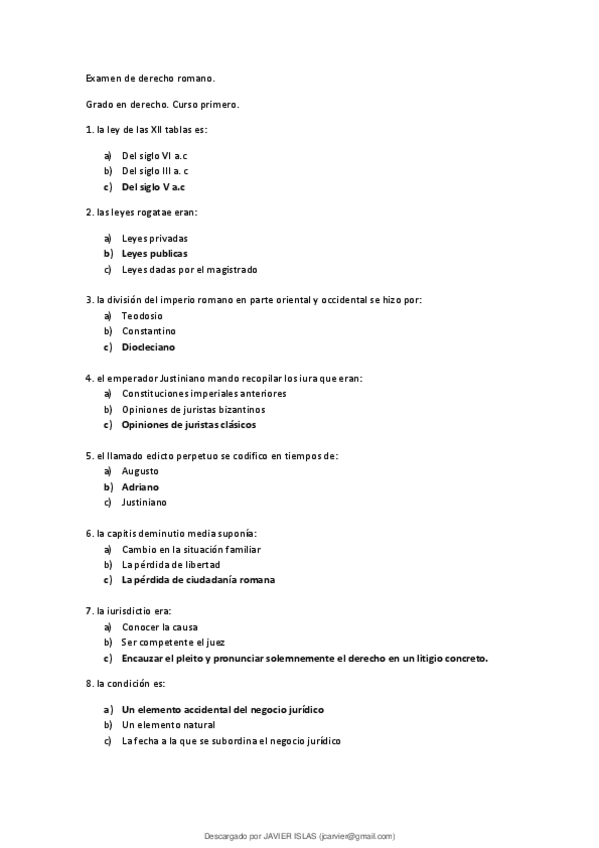 Examen de derecho romano.

Grado en derecho. Curso primero.

1. la ley de las XII tablas es:

a) Del siglo VI a.c
b) Del siglo III a. c
c) Del siglo V a.c

2. las leyes rogatae eran:

a) Leyes privadas
b) Leyes publicas
c) Leyes dadas por el magistrado

3. la división del imperio romano en parte oriental y occidental se hizo por:
a) Teodosio
b) Constantino
c) Diocleciano

4. el emperador Justiniano mando recopilar los iura que eran:
a) Constituciones imperiales anteriores
b) Opiniones de juristas bizantinos
c) Opiniones de juristas clásicos

5. el llamado edicto perpetuo se codifico en tiempos de:
a) Augusto
b) Adriano
c) Justiniano

6. la capitis deminutio media suponía:
a) Cambio en la situación familiar
b) La pérdida de libertad
c) La pérdida de ciudadanía romana

7. la iurisdictio era:
a) Conocer la causa
b) Ser competente el juez
c) Encauzar el pleito y pronunciar solemnemente el derecho en un litigio concreto.

8. la condición es:

a) Un elemento accidental del negocio jurídico
b) Un elemento natural
c) La fecha a la que se subordina el negocio jurídico

Descargado por JAVIER ISLAS (jcarviex@gmail.com)